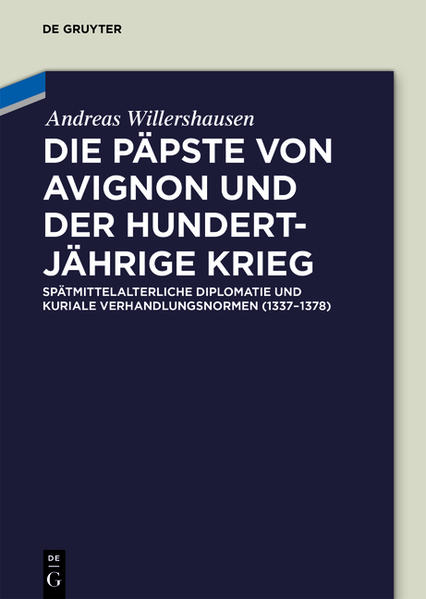 DE GRUYTER

Andreas Willershausen

DIE PÄPSTE VON AVIGNON UND DER HUNDERTJÄHRIGE KRIEG

SPÄTMITTELALTERLICHE DIPLOMATIE UND KURIALE VERHANDLUNGSNORMEN (1337–1378)

DE G